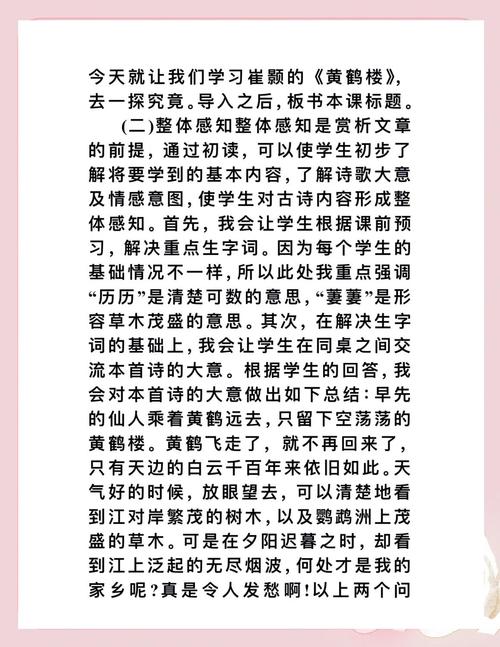 今天就让我们学习崔颢的《黄鹤楼》，去一探究竟。导入之后，板书本课标题。

(二)整体感知整体感知是赏析文章的前提，通过初读，可以使学生初步了解将要学到的基本内容，了解诗歌大意及情感意图，使学生对古诗内容形成整体感知。首先，我会让学生根据课前预习，解决重点生字词。因为每个学生的基础情况不一样，所以此处我重点强调“历历”是清楚可数的意思，“萋萋”是形容草木茂盛的意思。其次，在解决生字词的基础上，我会让学生在同桌之间交流本首诗的大意。根据学生的回答，我会对本首诗的大意做出如下总结：早先的仙人乘着黄鹤远去，只留下空荡荡的黄鹤楼。黄鹤飞走了，就不再回来了，只有天边的白云千百年来依旧如此。天气好的时候，放眼望去，可以清楚地看到江对岸繁茂的树木，以及鹦鹉洲上茂盛的草木。可是在夕阳迟暮之时，却看到江上泛起的无尽烟波，何处才是我的家乡呢？真是令人发愁啊！以上两个问